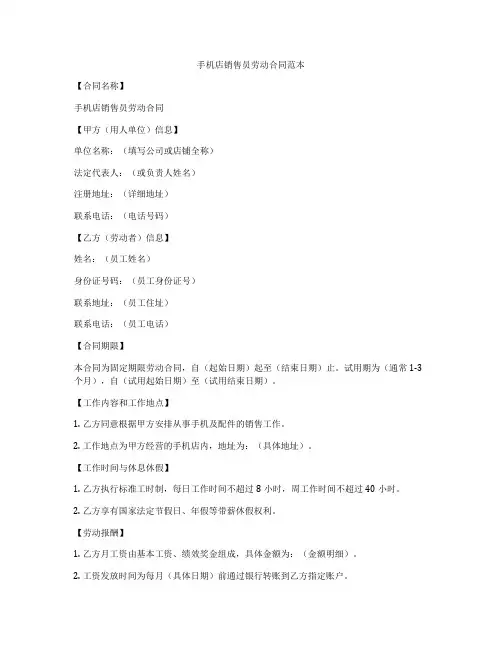 手机店销售员劳动合同范本

【合同名称】

手机店销售员劳动合同

【甲方（用人单位）信息】

单位名称：（填写公司或店铺全称）

法定代表人：（或负责人姓名）

注册地址：（详细地址）

联系电话：（电话号码）

【乙方（劳动者）信息】

姓名：（员工姓名）

身份证号码：（员工身份证号）

联系地址：（员工住址）

联系电话：（员工电话）

【合同期限】

本合同为固定期限劳动合同，自（起始日期）起至（结束日期）止。试用期为（通常 1-3 个月），自（试用起始日期）至（试用结束日期）。

【工作内容和工作地点】

1. 乙方同意根据甲方安排从事手机及配件的销售工作。

2. 工作地点为甲方经营的手机店内，地址为：（具体地址）。

【工作时间与休息休假】

1. 乙方执行标准工时制，每日工作时间不超过 8 小时，周工作时间不超过 40 小时。

2. 乙方享有国家法定节假日、年假等带薪休假权利。

【劳动报酬】

1. 乙方月工资由基本工资、绩效奖金组成，具体金额为：（金额明细）。

2. 工资发放时间为每月（具体日期）前通过银行转账到乙方指定账户。